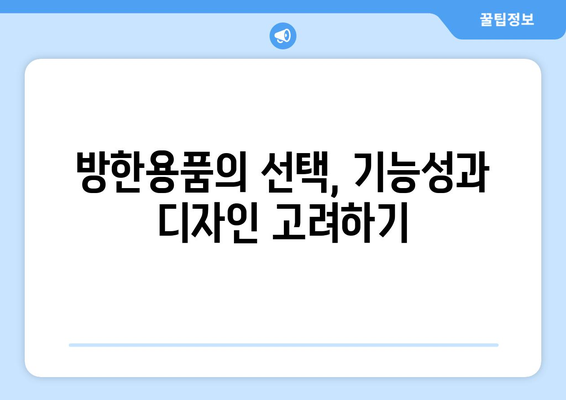 꿀팁정보

방한용품의 선택, 기능성과 디자인 고려하기